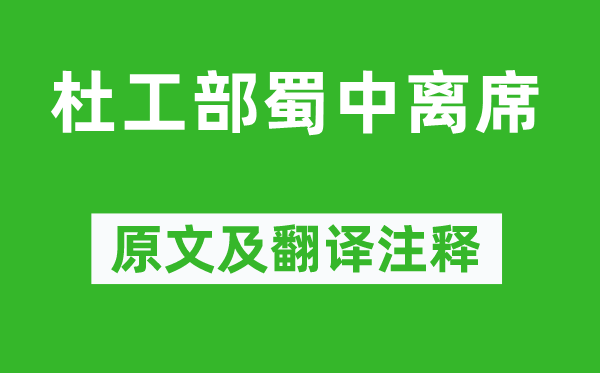 杜工部蜀中离席

原文及翻译注释